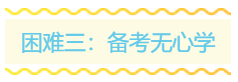 困难三：备考无心学